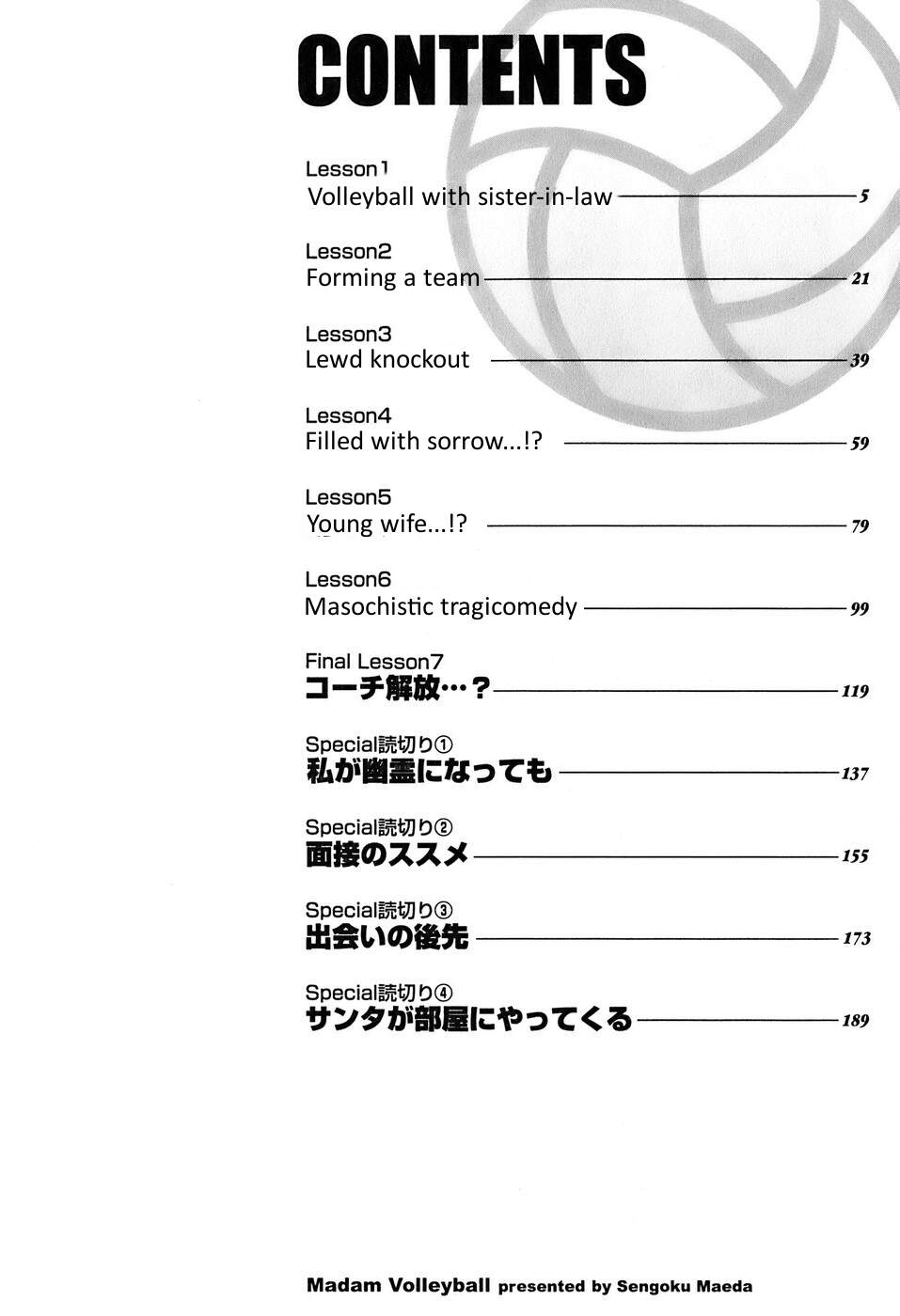 CONTENTS

Lesson1
Volleyball with sister-in-law 5

Lesson2
Forming a team 21

Lesson3
Lewd knockout 39

Lesson4
Filled with sorrow...!? 59

Lesson5
Young wife...!? 79

Lesson6
Masochistic tragicomedy 99

Final Lesson7
コーチ解放…？ 119

Special読切り①
私が幽霊になっても 137

Special読切り②
面接のススメ 155

Special読切り③
出会いの後先 173

Special読切り④
サンタが部屋にやってくる 189

Madam Volleyball presented by Sengoku Maeda